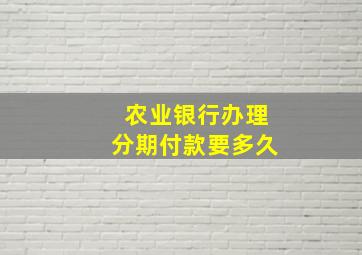 农业银行办理
分期付款要多久